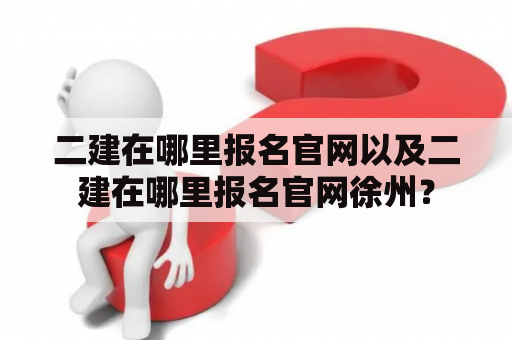 二建在哪里报名官网以及二建在哪里报名官网徐州？